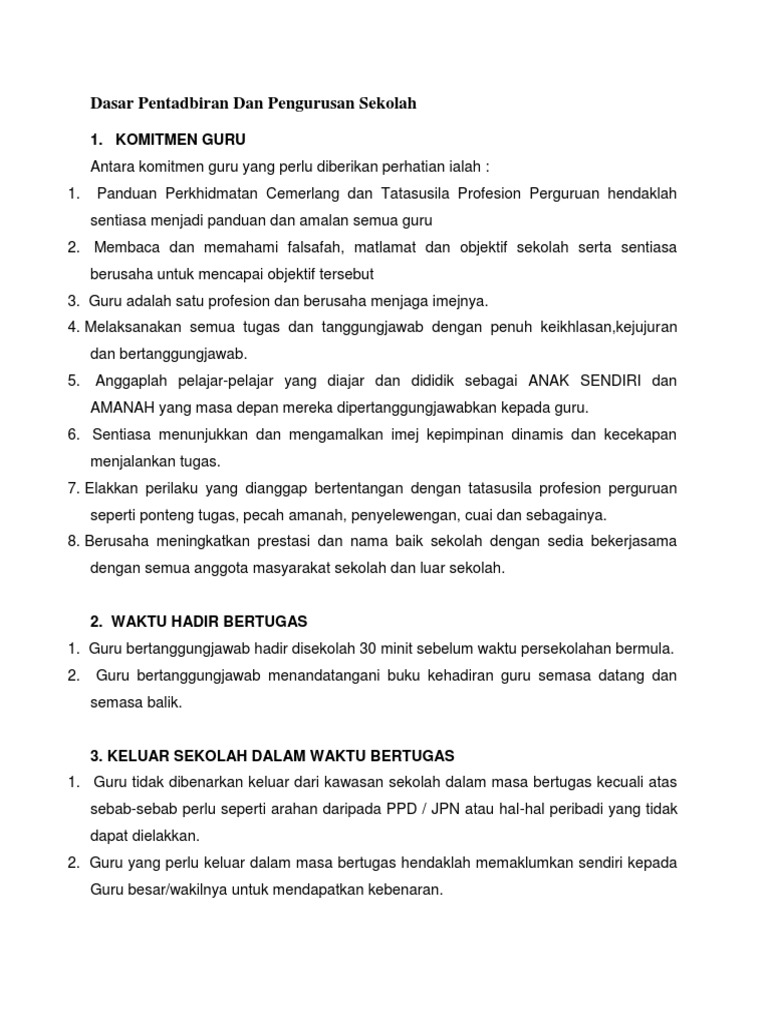 Dasar Pentadbiran Dan Pengurusan Sekolah

1. KOMITMEN GURU

Antara komitmen guru yang perlu diberikan perhatian ialah :

1. Panduan Perkhidmatan Cemerlang dan Tatasusila Profesion Perguruan hendaklah sentiasa menjadi panduan dan amalan semua guru

2. Membaca dan memahami falsafah, matlamat dan objektif sekolah serta sentiasa berusaha untuk mencapai objektif tersebut

3. Guru adalah satu profesion dan berusaha menjaga imejnya.

4. Melaksanakan semua tugas dan tanggungjawab dengan penuh keikhlasan,kejujuran dan bertanggungjawab.

5. Anggaplah pelajar-pelajar yang diajar dan dididik sebagai ANAK SENDIRI dan AMANAH yang masa depan mereka dipertanggungjawabkan kepada guru.

6. Sentiasa menunjukkan dan mengamalkan imej kepimpinan dinamis dan kecekapan menjalankan tugas.

7. Elakkan perilaku yang dianggap bertentangan dengan tatasusila profesion perguruan seperti ponteng tugas, pecah amanah, penyelewengan, cuai dan sebagainya.

8. Berusaha meningkatkan prestasi dan nama baik sekolah dengan sedia bekerjasama dengan semua anggota masyarakat sekolah dan luar sekolah.

2. WAKTU HADIR BERTUGAS

1. Guru bertanggungjawab hadir disekolah 30 minit sebelum waktu persekolahan bermula.

2. Guru bertanggungjawab menandatangani buku kehadiran guru semasa datang dan semasa balik.

3. KELUAR SEKOLAH DALAM WAKTU BERTUGAS

1. Guru tidak dibenarkan keluar dari kawasan sekolah dalam masa bertugas kecuali atas sebab-sebab perlu seperti arahan daripada PPD / JPN atau hal-hal peribadi yang tidak dapat dielakkan.

2. Guru yang perlu keluar dalam masa bertugas hendaklah memaklumkan sendiri kepada Guru besar/wakilnya untuk mendapatkan kebenaran.